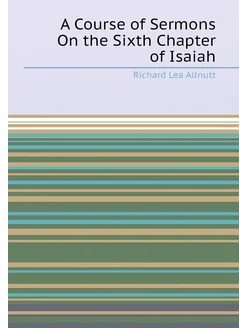 A Course of Sermons On the Sixth Chapter of Isaiah

Richard Lea Allnutt